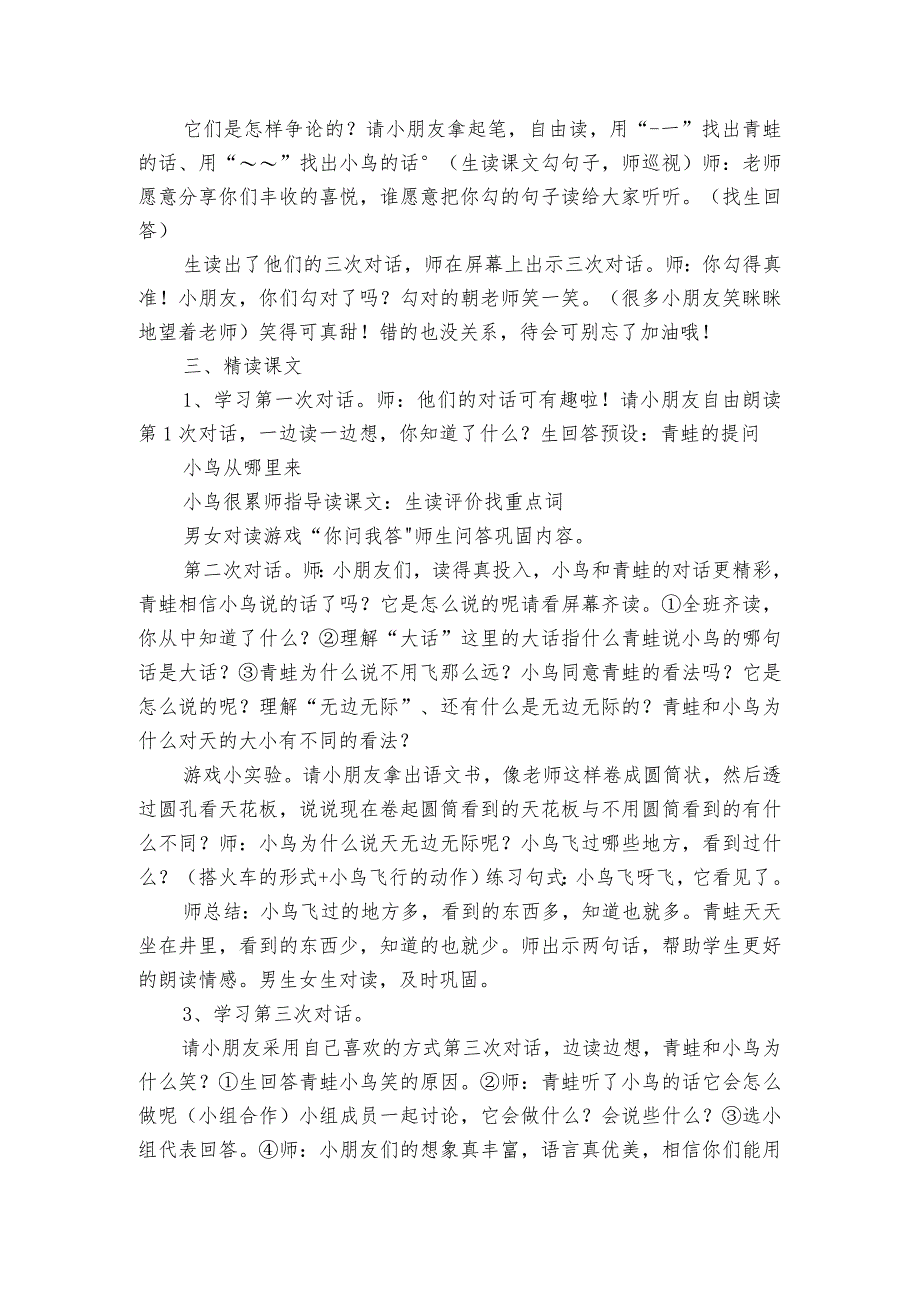 它们是怎样争论的？请小朋友拿起笔，自由读，用“-一”找出青蛙的话、用“～～”找出小鸟的话°（生读课文勾句子，师巡视）师：老师愿意分享你们丰收的喜悦，谁愿意把你勾的句子读给大家听听。（找生回答）

生读出了他们的三次对话，师在屏幕上出示三次对话。师：你勾得真准！小朋友，你们勾对了吗？勾对的朝老师笑一笑。（很多小朋友笑眯眯地望着老师）笑得可真甜！错的也没关系，待会可别忘了加油哦！

三、精读课文

1、学习第一次对话。师：他们的对话可有趣啦！请小朋友自由朗读第1次对话，一边读一边想，你知道了什么？生回答预设：青蛙的提问

小鸟从哪里来

小鸟很累师指导读课文：生读评价找重点词

男女对读游戏“你问我答"师生问答巩固内容。

第二次对话。师:小朋友们，读得真投入，小鸟和青蛙的对话更精彩，青蛙相信小鸟说的话了吗？它是怎么说的呢请看屏幕齐读。①全班齐读，你从中知道了什么？②理解“大话”这里的大话指什么青蛙说小鸟的哪句话是大话？③青蛙为什么说不用飞那么远？小鸟同意青蛙的看法吗？它是怎么说的呢？理解“无边无际”、还有什么是无边无际的？青蛙和小鸟为什么对天的大小有不同的看法？

游戏小实验。请小朋友拿出语文书，像老师这样卷成圆筒状，然后透过圆孔看天花板，说说现在卷起圆筒看到的天花板与不用圆筒看到的有什么不同？师：小鸟为什么说天无边无际呢？小鸟飞过哪些地方，看到过什么？（搭火车的形式+小鸟飞行的动作）练习句式:小鸟飞呀飞，它看见了。

师总结：小鸟飞过的地方多，看到的东西多，知道也就多。青蛙天天坐在井里，看到的东西少，知道的也就少。师出示两句话，帮助学生更好的朗读情感。男生女生对读，及时巩固。

3、学习第三次对话。

请小朋友采用自己喜欢的方式第三次对话，边读边想，青蛙和小鸟为什么笑？①生回答青蛙小鸟笑的原因。②师：青蛙听了小鸟的话它会怎么做呢（小组合作）小组成员一起讨论，它会做什么？会说些什么？③选小组代表回答。④师：小朋友们的想象真丰富，语言真优美，相信你们能用